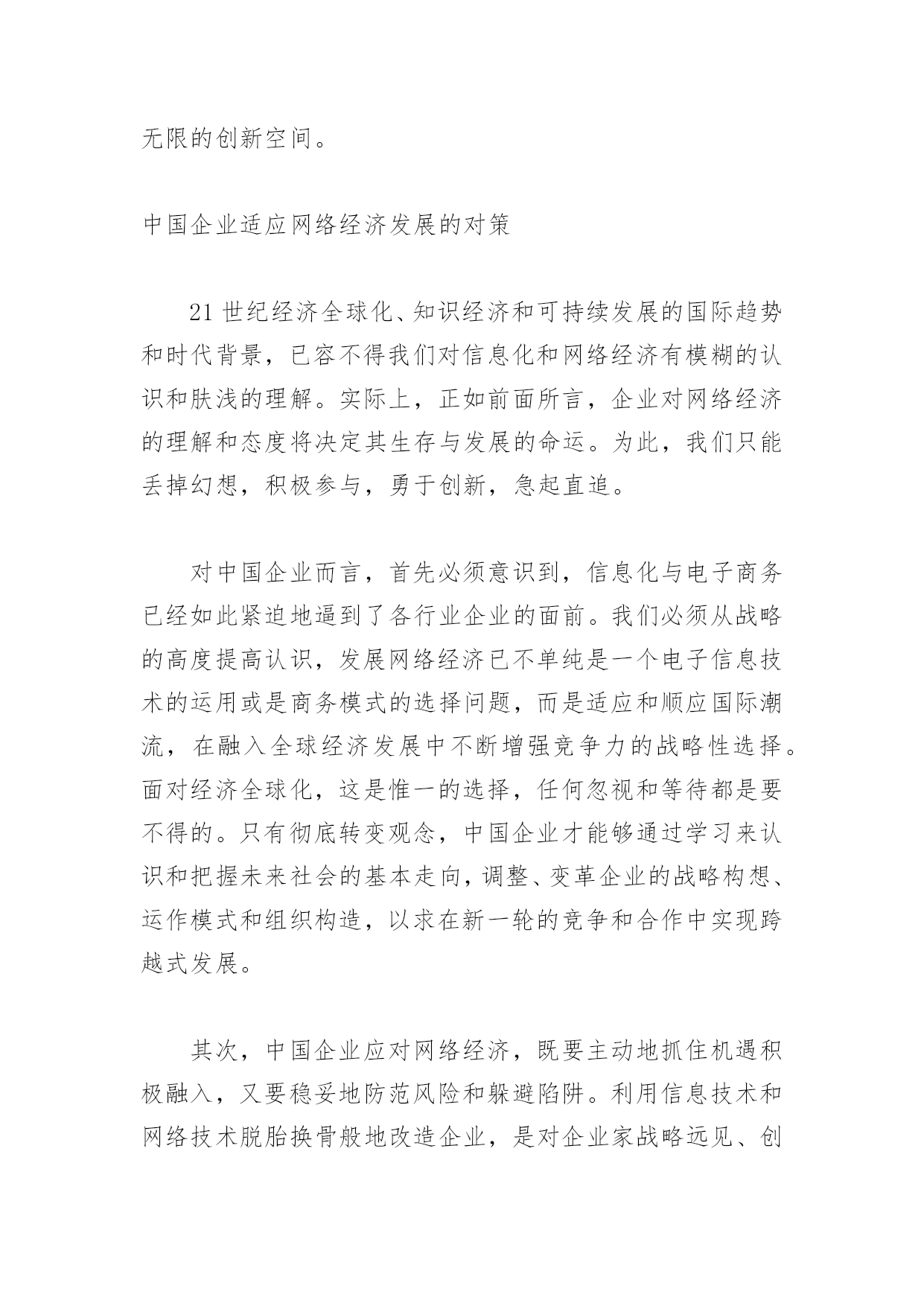 无限的创新空间。

中国企业适应网络经济发展的对策

21 世纪经济全球化、知识经济和可持续发展的国际趋势和时代背景，已容不得我们对信息化和网络经济有模糊的认识和肤浅的理解。实际上，正如前面所言，企业对网络经济的理解和态度将决定其生存与发展的命运。为此，我们只能丢掉幻想，积极参与，勇于创新，急起直追。

对中国企业而言，首先必须意识到，信息化与电子商务已经如此紧迫地逼到了各行业企业的面前。我们必须从战略的高度提高认识，发展网络经济已不单纯是一个电子信息技术的运用或是商务模式的选择问题，而是适应和顺应国际潮流，在融入全球经济发展中不断增强竞争力的战略性选择。面对经济全球化，这是惟一的选择，任何忽视和等待都是要不得的。只有彻底转变观念，中国企业才能够通过学习来认识和把握未来社会的基本走向，调整、变革企业的战略构想、运作模式和组织构造，以求在新一轮的竞争和合作中实现跨越式发展。

其次，中国企业应对网络经济，既要主动地抓住机遇积极融入，又要稳妥地防范风险和躲避陷阱。利用信息技术和网络技术脱胎换骨般地改造企业，是对企业家战略远见、创